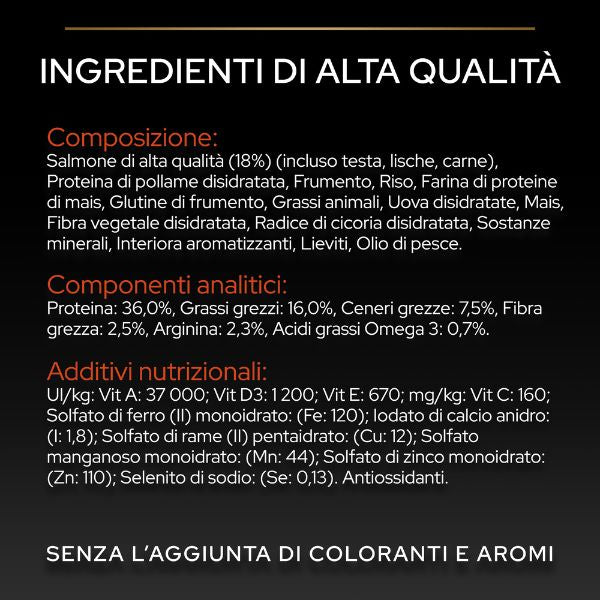 INGREDIENTI DI ALTA QUALITÀ

Composizione:
Salmone di alta qualità (18%) (incluso testa, lische, carne), Proteina di pollame disidratata, Frumento, Riso, Farina di proteine di mais, Glutine di frumento, Grassi animali, Uova disidratate, Mais, Fibra vegetale disidratata, Radice di cicoria disidratata, Sostanze minerali, Interiora aromatizzanti, Lieviti, Olio di pesce.

Componenti analitici:
Proteina: 36,0%, Grassi grezzi: 16,0%, Ceneri grezze: 7,5%, Fibra grezza: 2,5%, Arginina: 2,3%, Acidi grassi Omega 3: 0,7%.

Additivi nutrizionali:
UI/kg: Vit A: 37 000; Vit D3: 1 200; Vit E: 670; mg/kg: Vit C: 160; Solfato di ferro (II) monoidrato: (Fe: 120); Iodato di calcio anidro: (I: 1,8); Solfato di rame (II) pentaidrato: (Cu: 12); Solfato manganoso monoidrato: (Mn: 44); Solfato di zinco monoidrato: (Zn: 110); Selenito di sodio: (Se: 0,13). Antiossidanti.

SENZA L'AGGIUNTA DI COLORANTI E AROMI